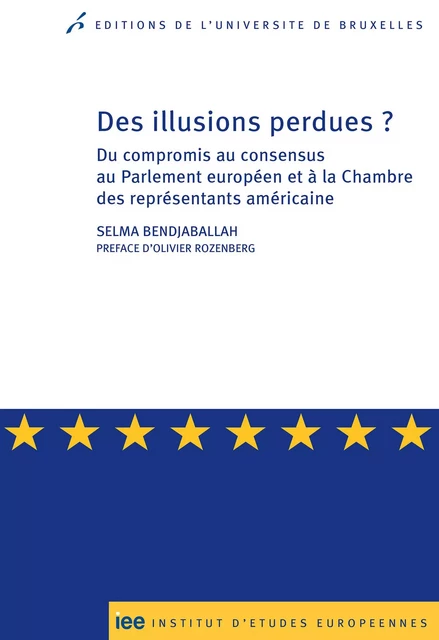 EDITIONS DE L'UNIVERSITE DE BRUXELLES

Des illusions perdues ?

Du compromis au consensus au Parlement européen et à la Chambre des représentants américaine

SELMA BENDJABALLAH

PREFACE D'OLIVIER ROZENBERG

iee INSTITUT D'ETUDES EUROPEENNES